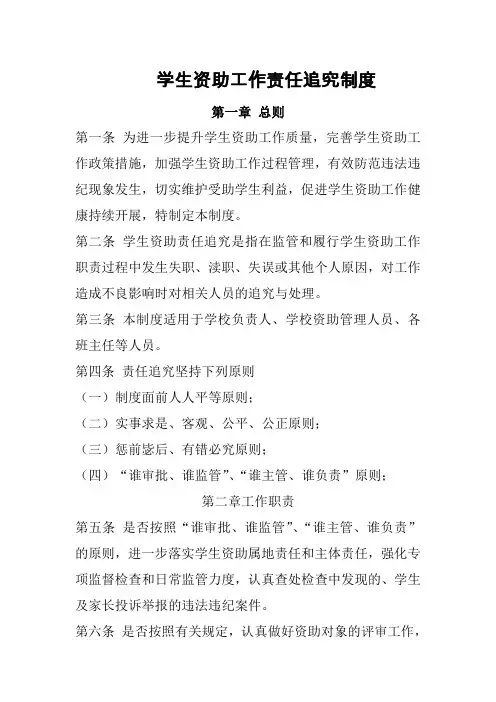 学生资助工作责任追究制度

第一章 总则

第一条 为进一步提升学生资助工作质量，完善学生资助工作政策措施，加强学生资助工作过程管理，有效防范违法违纪现象发生，切实维护受助学生利益，促进学生资助工作健康持续开展，特制定本制度。

第二条 学生资助责任追究是指在监管和履行学生资助工作职责过程中发生失职、渎职、失误或其他个人原因，对工作造成不良影响时对相关人员的追究与处理。

第三条 本制度适用于学校负责人、学校资助管理人员、各班主任等人员。

第四条 责任追究坚持下列原则

（一）制度面前人人平等原则；

（二）实事求是、客观、公平、公正原则；

（三）惩前毖后、有错必究原则；

（四）“谁审批、谁监管”、“谁主管、谁负责”原则；

第二章工作职责

第五条 是否按照“谁审批、谁监管”、“谁主管、谁负责”的原则，进一步落实学生资助属地责任和主体责任，强化专项监督检查和日常监管力度，认真查处检查中发现的、学生及家长投诉举报的违法违纪案件。

第六条 是否按照有关规定，认真做好资助对象的评审工作，